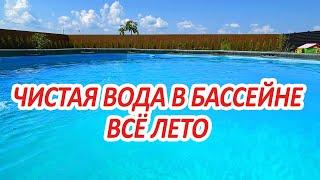 ЧИСТАЯ ВОДА В БАССЕЙНЕ
ВСЁ ЛЕТО